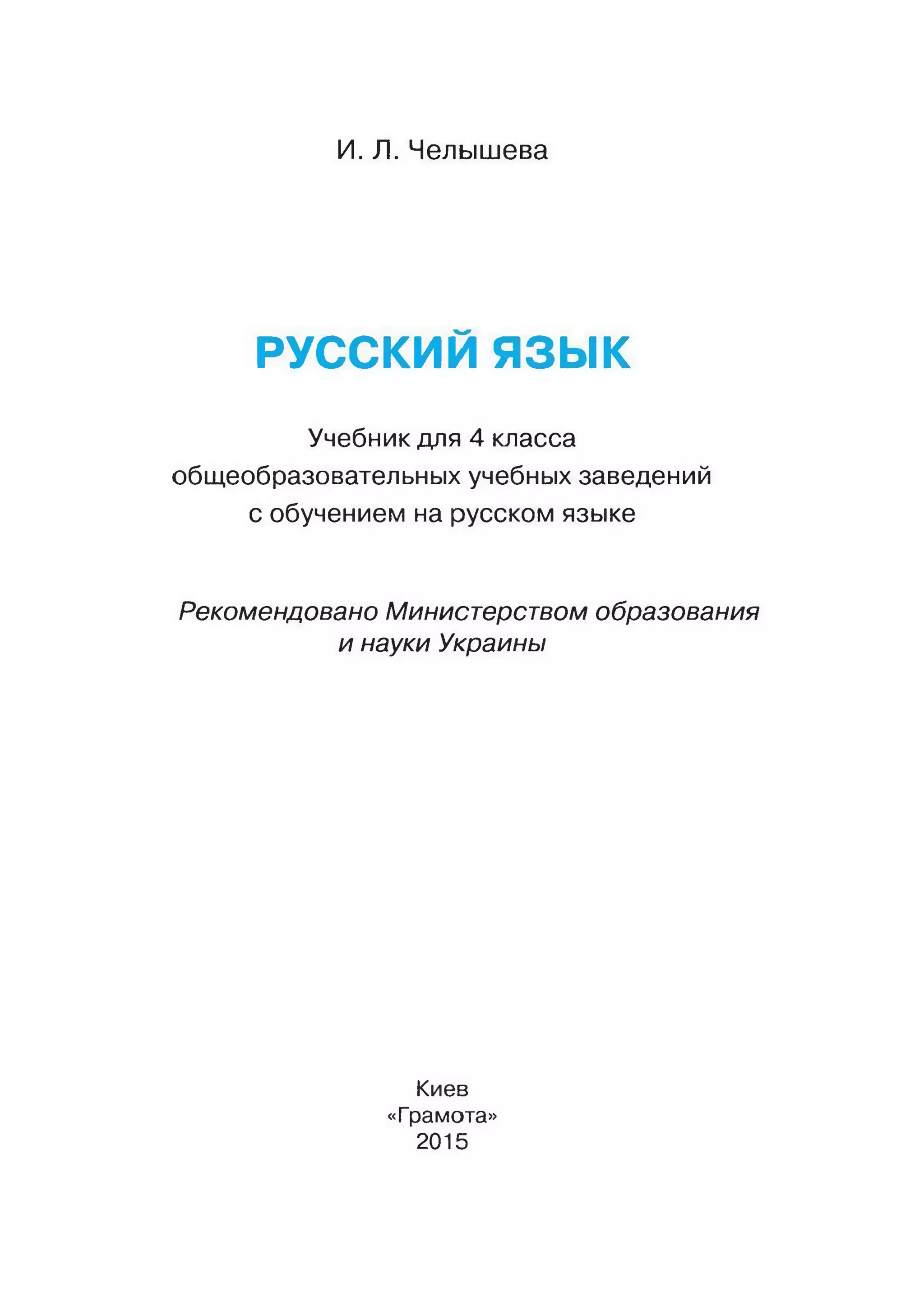 И. Л. Челышева

РУССКИЙ ЯЗЫК

Учебник для 4 класса
общеобразовательных учебных заведений
с обучением на русском языке

Рекомендовано Министерством образования
и науки Украины

Киев
«Грамота»
2015